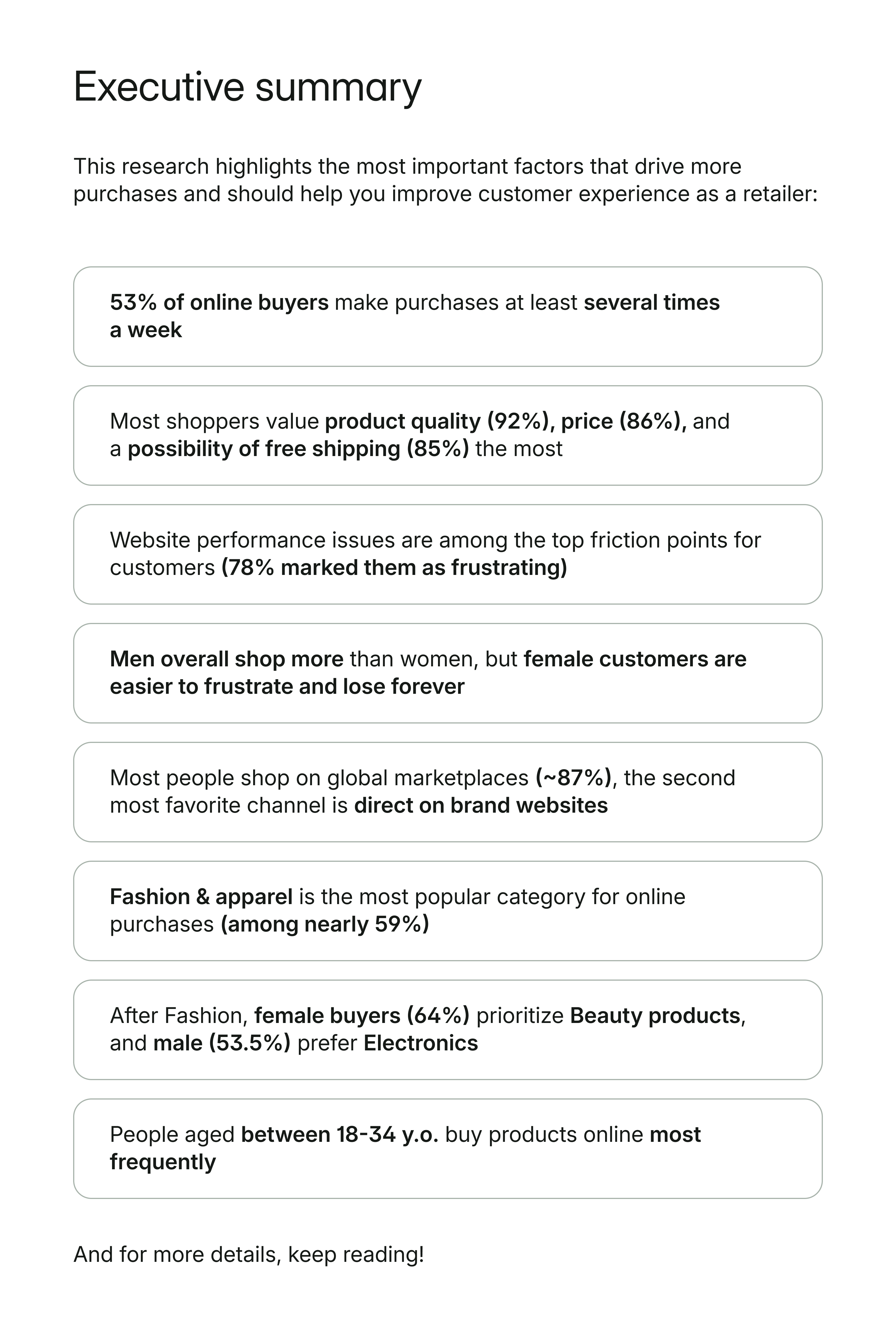 Executive summary

This research highlights the most important factors that drive more purchases and should help you improve customer experience as a retailer:

53% of online buyers make purchases at least several times a week

Most shoppers value product quality (92%), price (86%), and a possibility of free shipping (85%) the most

Website performance issues are among the top friction points for customers (78% marked them as frustrating)

Men overall shop more than women, but female customers are easier to frustrate and lose forever

Most people shop on global marketplaces (~87%), the second most favorite channel is direct on brand websites

Fashion & apparel is the most popular category for online purchases (among nearly 59%)

After Fashion, female buyers (64%) prioritize Beauty products, and male (53.5%) prefer Electronics

People aged between 18-34 y.o. buy products online most frequently

And for more details, keep reading!